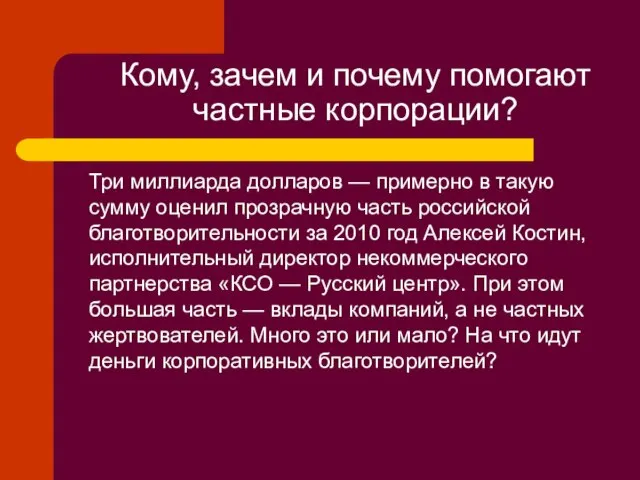 Кому, зачем и почему помогают частные корпорации?

Три миллиарда долларов — примерно в такую сумму оценил прозрачную часть российской благотворительности за 2010 год Алексей Костин, исполнительный директор некоммерческого партнерства «КСО — Русский центр». При этом большая часть — вклады компаний, а не частных жертвователей. Много это или мало? На что идут деньги корпоративных благотворителей?